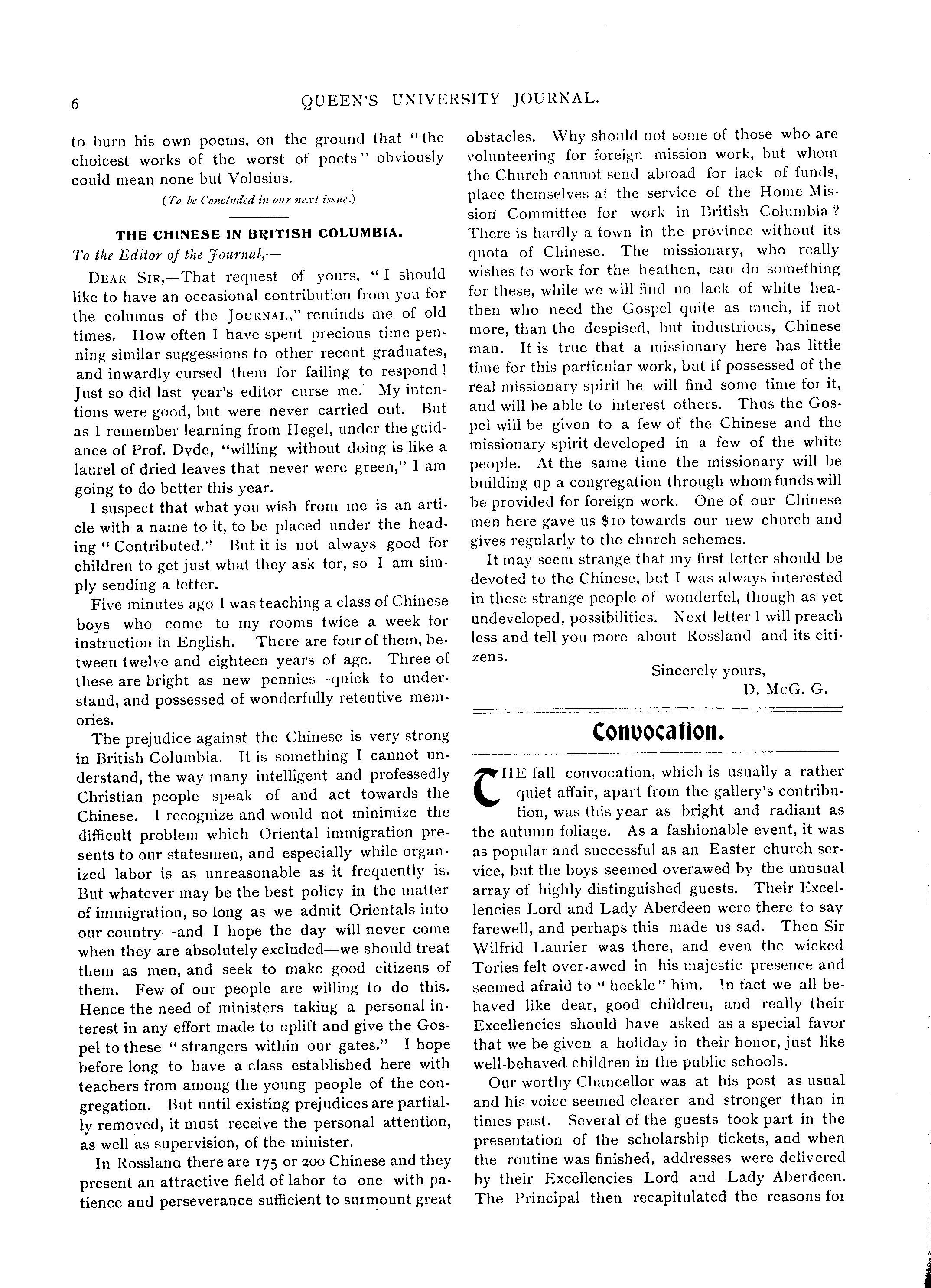 6 QUEEN'S UNIVERSITY JOURNAL.

to burn his own poems, on the ground that "the choicest works of the worst of poets" obviously could mean none but Volusius.

(To be Concluded in our next issue.)

THE CHINESE IN BRITISH COLUMBIA.

To the Editor of the Journal,—

DEAR SIR,—That request of yours, "I should like to have an occasional contribution from you for the columns of the JOURNAL," reminds me of old times. How often I have spent precious time penning similar suggestions to other recent graduates, and inwardly cursed them for failing to respond! Just so did last year's editor curse me. My intentions were good, but were never carried out. But as I remember learning from Hegel, under the guidance of Prof. Dyde, "willing without doing is like a laurel of dried leaves that never were green," I am going to do better this year.

I suspect that what you wish from me is an article with a name to it, to be placed under the heading "Contributed." But it is not always good for children to get just what they ask for, so I am simply sending a letter.

Five minutes ago I was teaching a class of Chinese boys who come to my rooms twice a week for instruction in English. There are four of them, between twelve and eighteen years of age. Three of these are bright as new pennies—quick to understand, and possessed of wonderfully retentive memories.

The prejudice against the Chinese is very strong in British Columbia. It is something I cannot understand, the way many intelligent and professedly Christian people speak of and act towards the Chinese. I recognize and would not minimize the difficult problem which Oriental immigration presents to our statesmen, and especially while organized labor is as unreasonable as it frequently is. But whatever may be the best policy in the matter of immigration, so long as we admit Orientals into our country—and I hope the day will never come when they are absolutely excluded—we should treat them as men, and seek to make good citizens of them. Few of our people are willing to do this. Hence the need of ministers taking a personal interest in any effort made to uplift and give the Gospel to these "strangers within our gates." I hope before long to have a class established here with teachers from among the young people of the congregation. But until existing prejudices are partially removed, it must receive the personal attention, as well as supervision, of the minister.

In Rossland there are 175 or 200 Chinese and they present an attractive field of labor to one with patience and perseverance sufficient to surmount great obstacles. Why should not some of those who are volunteering for foreign mission work, but whom the Church cannot send abroad for lack of funds, place themselves at the service of the Home Mission Committee for work in British Columbia? There is hardly a town in the province without its quota of Chinese. The missionary, who really wishes to work for the heathen, can do something for these, while we will find no lack of white heathen who need the Gospel quite as much, if not more, than the despised, but industrious, Chinese man. It is true that a missionary here has little time for this particular work, but if possessed of the real missionary spirit he will find some time for it, and will be able to interest others. Thus the Gospel will be given to a few of the Chinese and the missionary spirit developed in a few of the white people. At the same time the missionary will be building up a congregation through whom funds will be provided for foreign work. One of our Chinese men here gave us $10 towards our new church and gives regularly to the church schemes.

It may seem strange that my first letter should be devoted to the Chinese, but I was always interested in these strange people of wonderful, though as yet undeveloped, possibilities. Next letter I will preach less and tell you more about Rossland and its citizens.

Sincerely yours,
D. McG. G.

Convocation.

THE fall convocation, which is usually a rather quiet affair, apart from the gallery's contribution, was this year as bright and radiant as the autumn foliage. As a fashionable event, it was as popular and successful as an Easter church service, but the boys seemed overawed by the unusual array of highly distinguished guests. Their Excellencies Lord and Lady Aberdeen were there to say farewell, and perhaps this made us sad. Then Sir Wilfrid Laurier was there, and even the wicked Tories felt over-awed in his majestic presence and seemed afraid to "heckle" him. In fact we all behaved like dear, good children, and really their Excellencies should have asked as a special favor that we be given a holiday in their honor, just like well-behaved children in the public schools.

Our worthy Chancellor was at his post as usual and his voice seemed clearer and stronger than in times past. Several of the guests took part in the presentation of the scholarship tickets, and when the routine was finished, addresses were delivered by their Excellencies Lord and Lady Aberdeen. The Principal then recapitulated the reasons for